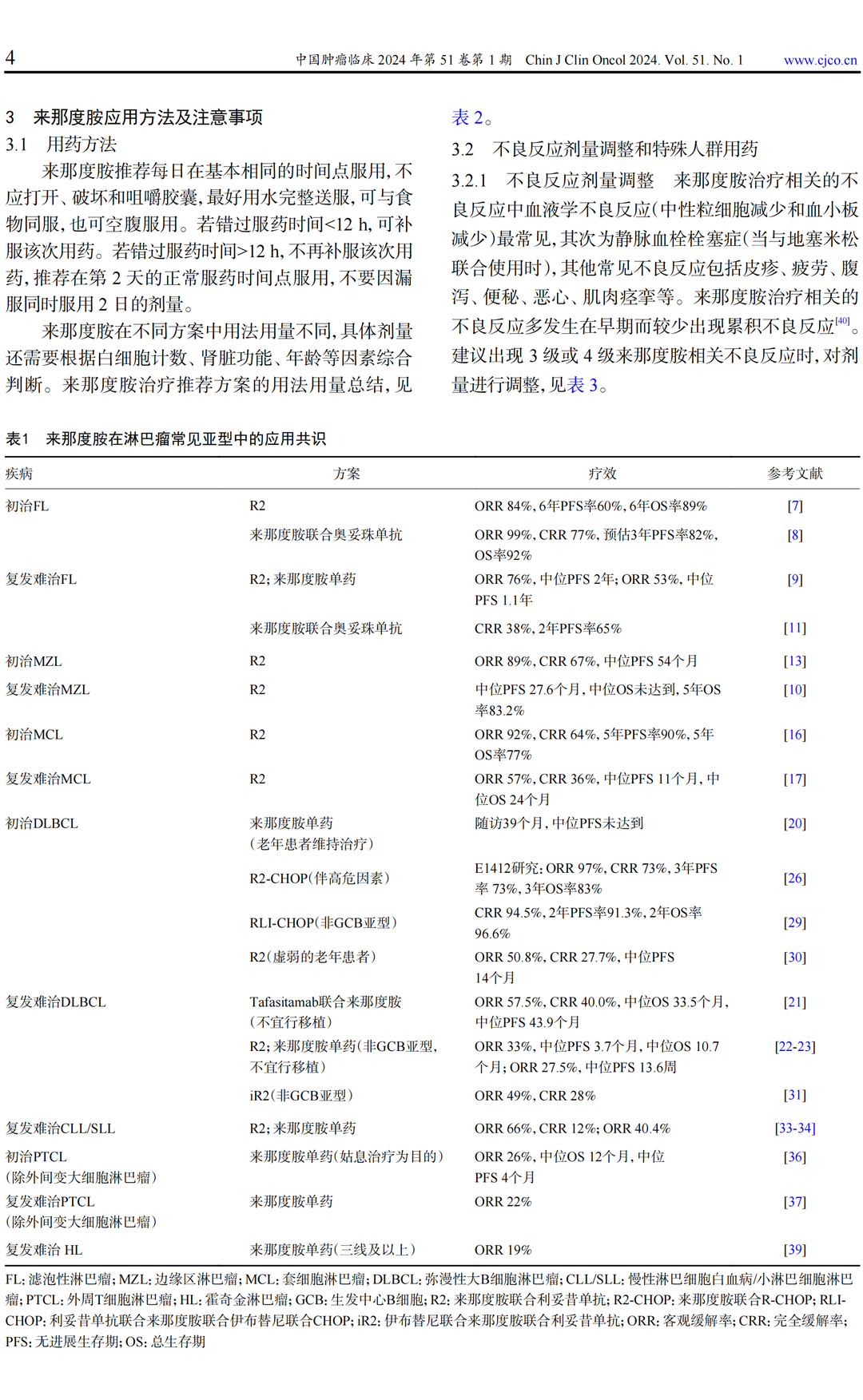 4　　中国肿瘤临床 2024 年第 51 卷第 1 期　Chin J Clin Oncol 2024. Vol. 51. No. 1　　www.cjco.cn

3　来那度胺应用方法及注意事项
3.1　用药方法
来那度胺推荐每日在基本相同的时间点服用，不应打开、破坏和咀嚼胶囊，最好用水完整送服，可与食物同服，也可空腹服用。若错过服药时间<12 h，可补服该次用药。若错过服药时间>12 h，不再补服该次用药，推荐在第 2 天的正常服药时间点服用，不要因漏服同时服用 2 日的剂量。

来那度胺在不同方案中用法用量不同，具体剂量还需要根据白细胞计数、肾脏功能、年龄等因素综合判断。来那度胺治疗推荐方案的用法用量总结，见表 2。

3.2　不良反应剂量调整和特殊人群用药
3.2.1　不良反应剂量调整　来那度胺治疗相关的不良反应中血液学不良反应（中性粒细胞减少和血小板减少）最常见，其次为静脉血栓栓塞症（当与地塞米松联合使用时），其他常见不良反应包括皮疹、疲劳、腹泻、便秘、恶心、肌肉痉挛等。来那度胺治疗相关的不良反应多发生在早期而较少出现累积不良反应$^{[40]}$。建议出现 3 级或 4 级来那度胺相关不良反应时，对剂量进行调整，见表 3。

表1　来那度胺在淋巴瘤常见亚型中的应用共识

| 疾病 | 方案 | 疗效 | 参考文献 |
|---|---|---|---|
| 初治FL | R2 | ORR 84%，6年PFS率60%，6年OS率89% | [7] |
| | 来那度胺联合奥妥珠单抗 | ORR 99%，CRR 77%，预估3年PFS率82%，OS率92% | [8] |
| 复发难治FL | R2；来那度胺单药 | ORR 76%，中位PFS 2年；ORR 53%，中位PFS 1.1年 | [9] |
| | 来那度胺联合奥妥珠单抗 | CRR 38%，2年PFS率65% | [11] |
| 初治MZL | R2 | ORR 89%，CRR 67%，中位PFS 54个月 | [13] |
| 复发难治MZL | R2 | 中位PFS 27.6个月，中位OS未达到，5年OS率83.2% | [10] |
| 初治MCL | R2 | ORR 92%，CRR 64%，5年PFS率90%，5年OS率77% | [16] |
| 复发难治MCL | R2 | ORR 57%，CRR 36%，中位PFS 11个月，中位OS 24个月 | [17] |
| 初治DLBCL | 来那度胺单药（老年患者维持治疗） | 随访39个月，中位PFS未达到 | [20] |
| | R2-CHOP（伴高危因素） | E1412研究：ORR 97%，CRR 73%，3年PFS率 73%，3年OS率83% | [26] |
| | RLI-CHOP（非GCB亚型） | CRR 94.5%，2年PFS率91.3%，2年OS率96.6% | [29] |
| | R2（虚弱的老年患者） | ORR 50.8%，CRR 27.7%，中位PFS 14个月 | [30] |
| 复发难治DLBCL | Tafasitamab联合来那度胺（不宜行移植） | ORR 57.5%，CRR 40.0%，中位OS 33.5个月，中位PFS 43.9个月 | [21] |
| | R2；来那度胺单药（非GCB亚型，不宜行移植） | ORR 33%，中位PFS 3.7个月，中位OS 10.7个月；ORR 27.5%，中位PFS 13.6周 | [22-23] |
| | iR2（非GCB亚型） | ORR 49%，CRR 28% | [31] |
| 复发难治CLL/SLL | R2；来那度胺单药 | ORR 66%，CRR 12%；ORR 40.4% | [33-34] |
| 初治PTCL（除外间变大细胞淋巴瘤） | 来那度胺单药（姑息治疗为目的） | ORR 26%，中位OS 12个月，中位PFS 4个月 | [36] |
| 复发难治PTCL（除外间变大细胞淋巴瘤） | 来那度胺单药 | ORR 22% | [37] |
| 复发难治 HL | 来那度胺单药（三线及以上） | ORR 19% | [39] |

FL：滤泡性淋巴瘤；MZL：边缘区淋巴瘤；MCL：套细胞淋巴瘤；DLBCL：弥漫性大B细胞淋巴瘤；CLL/SLL：慢性淋巴细胞白血病/小淋巴细胞淋巴瘤；PTCL：外周T细胞淋巴瘤；HL：霍奇金淋巴瘤；GCB：生发中心B细胞；R2：来那度胺联合利妥昔单抗；R2-CHOP：来那度胺联合R-CHOP；RLI-CHOP：利妥昔单抗联合来那度胺联合伊布替尼联合CHOP；iR2：伊布替尼联合来那度胺联合利妥昔单抗；ORR：客观缓解率；CRR：完全缓解率；PFS：无进展生存期；OS：总生存期